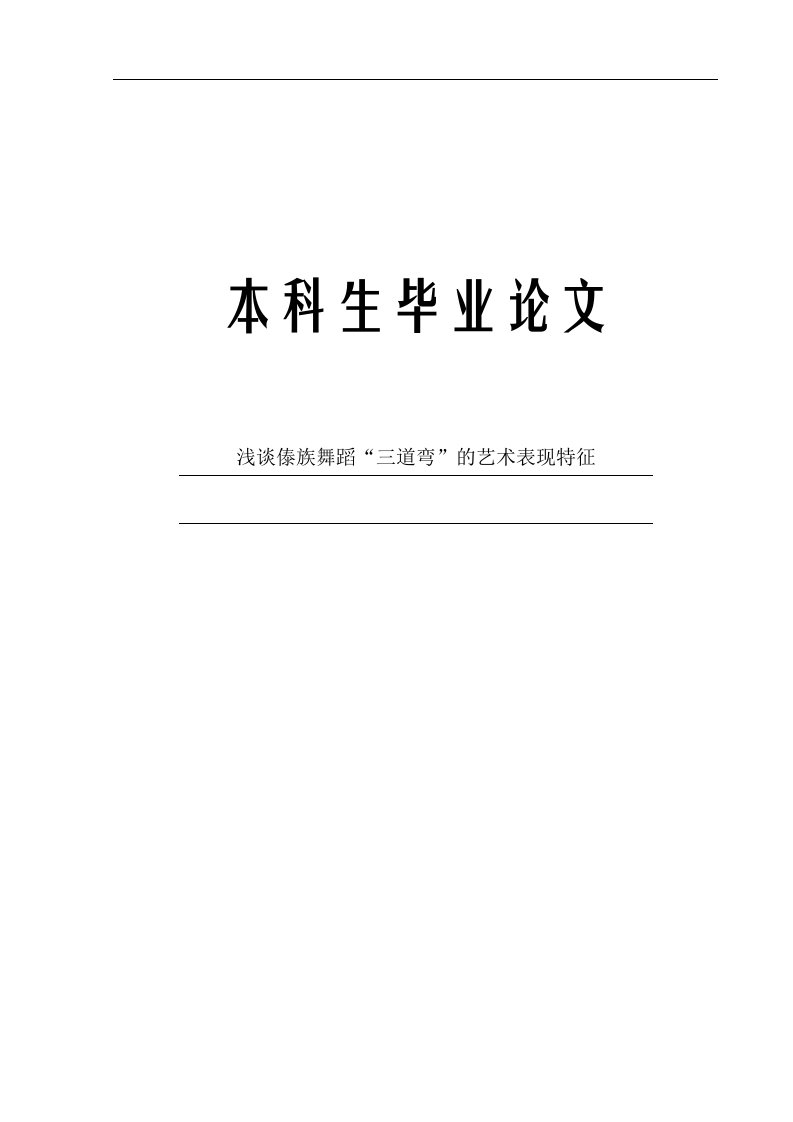 本科生毕业论文

浅谈傣族舞蹈“三道弯”的艺术表现特征